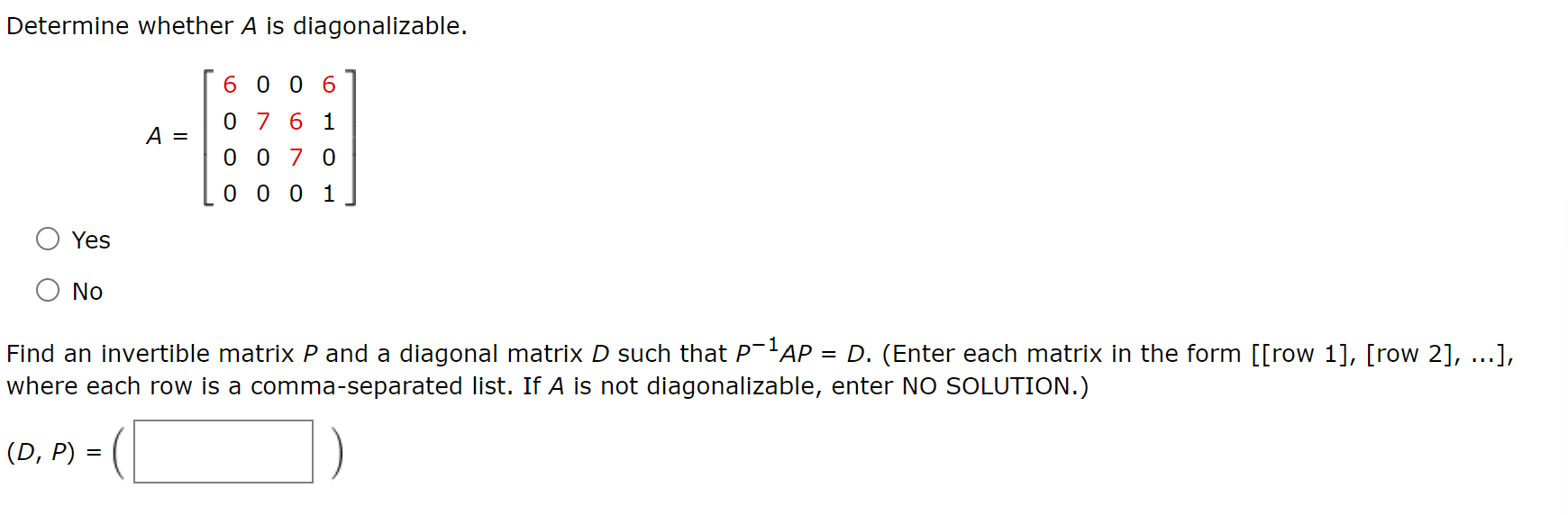 Determine whether $A$ is diagonalizable.

$A = \begin{bmatrix} 6 & 0 & 0 & 6 \\ 0 & 7 & 6 & 1 \\ 0 & 0 & 7 & 0 \\ 0 & 0 & 0 & 1 \end{bmatrix}$

Yes

No

Find an invertible matrix $P$ and a diagonal matrix $D$ such that $P^{-1}AP = D$. (Enter each matrix in the form [[row 1], [row 2], ...], where each row is a comma-separated list. If $A$ is not diagonalizable, enter NO SOLUTION.)

$(D, P) = \left( \quad \right)$